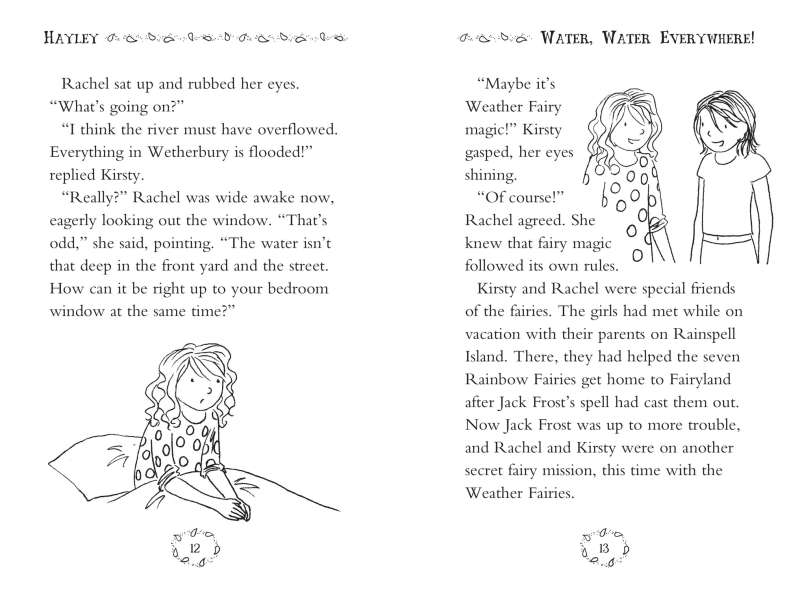 HAYLEY

Rachel sat up and rubbed her eyes. "What's going on?"

"I think the river must have overflowed. Everything in Wetherbury is flooded!" replied Kirsty.

"Really?" Rachel was wide awake now, eagerly looking out the window. "That's odd," she said, pointing. "The water isn't that deep in the front yard and the street. How can it be right up to your bedroom window at the same time?"

12

WATER, WATER EVERYWHERE!

"Maybe it's Weather Fairy magic!" Kirsty gasped, her eyes shining.

"Of course!" Rachel agreed. She knew that fairy magic followed its own rules.

Kirsty and Rachel were special friends of the fairies. The girls had met while on vacation with their parents on Rainspell Island. There, they had helped the seven Rainbow Fairies get home to Fairyland after Jack Frost's spell had cast them out. Now Jack Frost was up to more trouble, and Rachel and Kirsty were on another secret fairy mission, this time with the Weather Fairies.

13